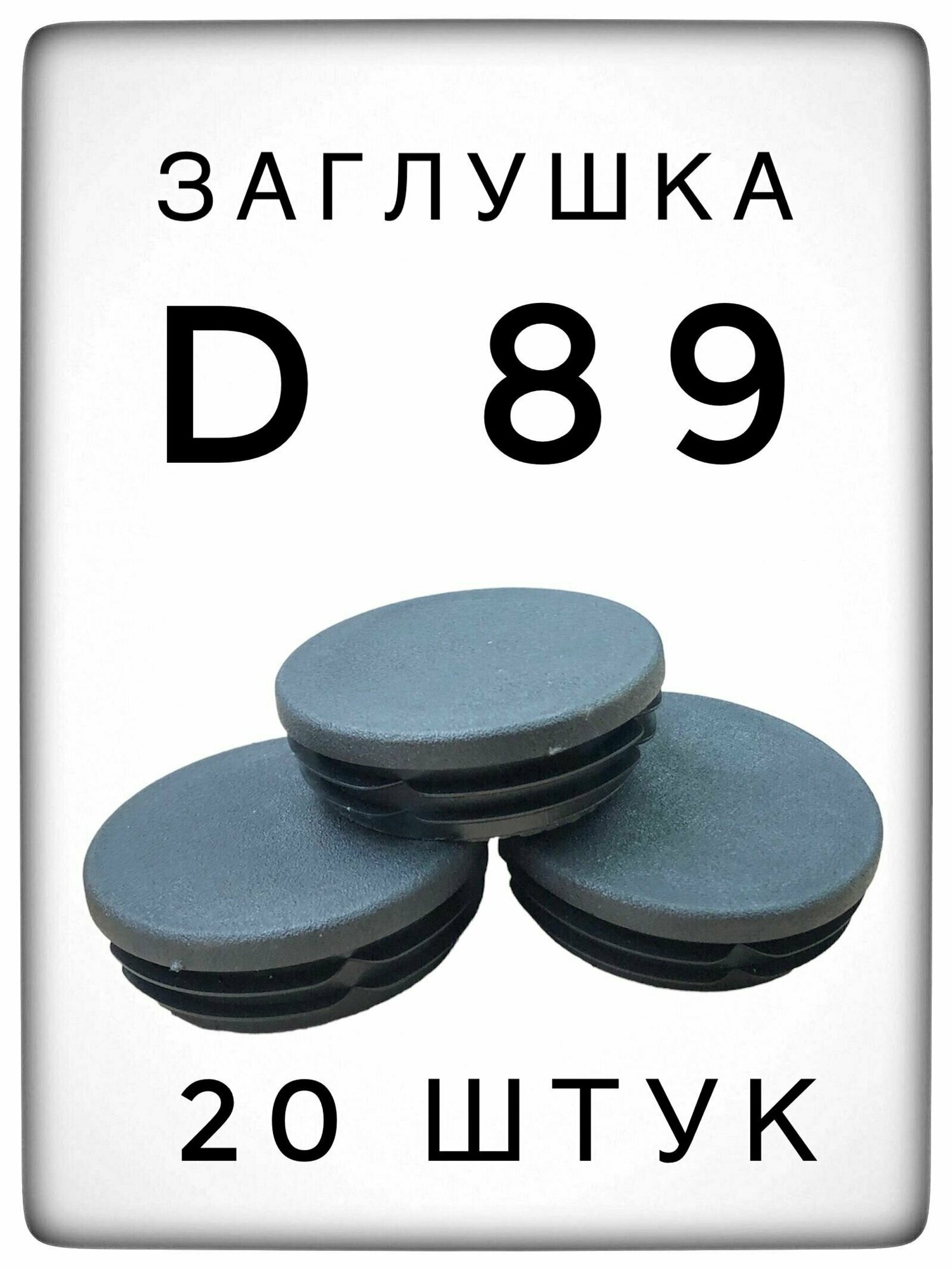 ЗАГЛУШКА

D 89

20 ШТУК